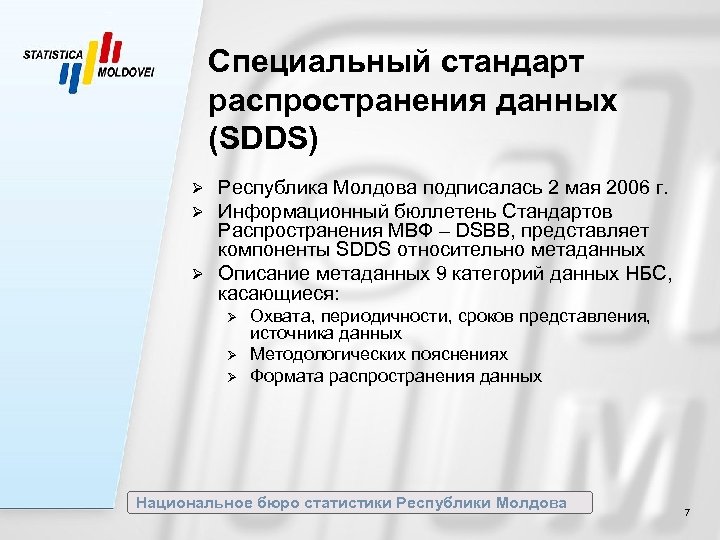 STATISTICA MOLDOVEI

Специальный стандарт распространения данных (SDDS)

➢ Республика Молдова подписалась 2 мая 2006 г.
➢ Информационный бюллетень Стандартов Распространения МВФ – DSBB, представляет компоненты SDDS относительно метаданных
➢ Описание метаданных 9 категорий данных НБС, касающиеся:
➢ Охвата, периодичности, сроков представления, источника данных
➢ Методологических пояснениях
➢ Формата распространения данных

Национальное бюро статистики Республики Молдова

7